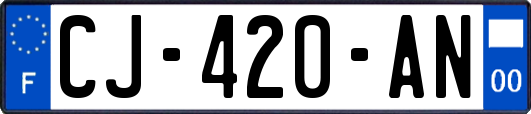 F

CJ-420-AN

00